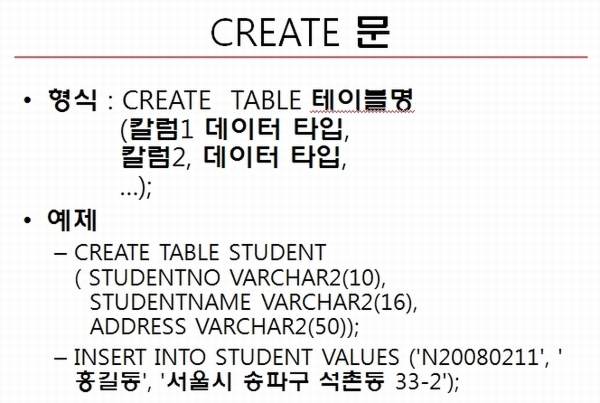 CREATE 문

• 형식 : CREATE TABLE 테이블명
(칼럼1 데이터 타입,
칼럼2, 데이터 타입,
...);

• 예제
– CREATE TABLE STUDENT
( STUDENTNO VARCHAR2(10),
STUDENTNAME VARCHAR2(16),
ADDRESS VARCHAR2(50));
– INSERT INTO STUDENT VALUES ('N20080211', '홍길동', '서울시 송파구 석촌동 33-2');